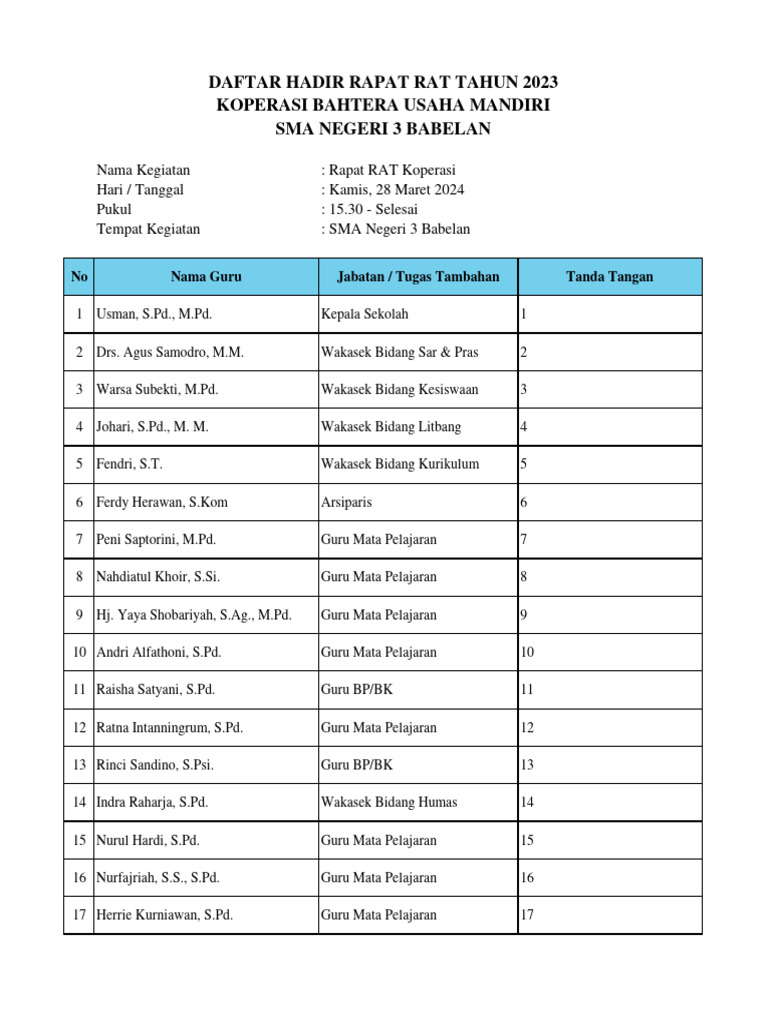 DAFTAR HADIR RAPAT RAT TAHUN 2023
KOPERASI BAHTERA USAHA MANDIRI
SMA NEGERI 3 BABELAN

Nama Kegiatan : Rapat RAT Koperasi
Hari / Tanggal : Kamis, 28 Maret 2024
Pukul : 15.30 - Selesai
Tempat Kegiatan : SMA Negeri 3 Babelan

| No | Nama Guru | Jabatan / Tugas Tambahan | Tanda Tangan |
|---|---|---|---|
| 1 | Usman, S.Pd., M.Pd. | Kepala Sekolah | 1 |
| 2 | Drs. Agus Samodro, M.M. | Wakasek Bidang Sar & Pras | 2 |
| 3 | Warsa Subekti, M.Pd. | Wakasek Bidang Kesiswaan | 3 |
| 4 | Johari, S.Pd., M. M. | Wakasek Bidang Litbang | 4 |
| 5 | Fendri, S.T. | Wakasek Bidang Kurikulum | 5 |
| 6 | Ferdy Herawan, S.Kom | Arsiparis | 6 |
| 7 | Peni Saptorini, M.Pd. | Guru Mata Pelajaran | 7 |
| 8 | Nahdiatul Khoir, S.Si. | Guru Mata Pelajaran | 8 |
| 9 | Hj. Yaya Shobariyah, S.Ag., M.Pd. | Guru Mata Pelajaran | 9 |
| 10 | Andri Alfathoni, S.Pd. | Guru Mata Pelajaran | 10 |
| 11 | Raisha Satyani, S.Pd. | Guru BP/BK | 11 |
| 12 | Ratna Intanningrum, S.Pd. | Guru Mata Pelajaran | 12 |
| 13 | Rinci Sandino, S.Psi. | Guru BP/BK | 13 |
| 14 | Indra Raharja, S.Pd. | Wakasek Bidang Humas | 14 |
| 15 | Nurul Hardi, S.Pd. | Guru Mata Pelajaran | 15 |
| 16 | Nurfajriah, S.S., S.Pd. | Guru Mata Pelajaran | 16 |
| 17 | Herrie Kurniawan, S.Pd. | Guru Mata Pelajaran | 17 |